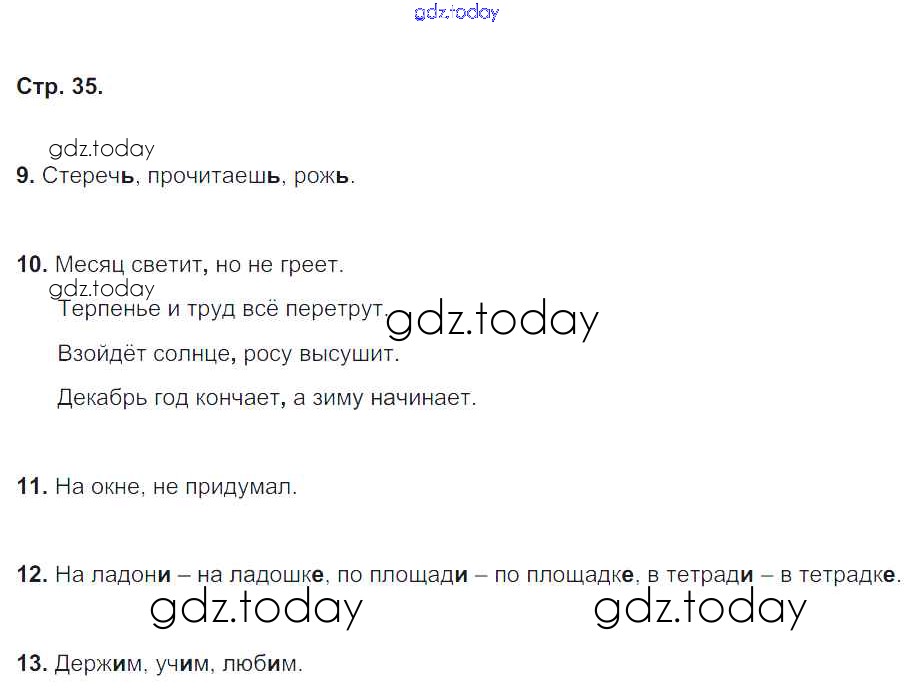 Стр. 35.

9. Стеречь, прочитаешь, рожь.

10. Месяц светит, но не греет.

Терпенье и труд всё перетрут.

Взойдёт солнце, росу высушит.

Декабрь год кончает, а зиму начинает.

11. На окне, не придумал.

12. На ладони – на ладошке, по площади – по площадке, в тетради – в тетрадке.

13. Держим, учим, любим.

gdz.today